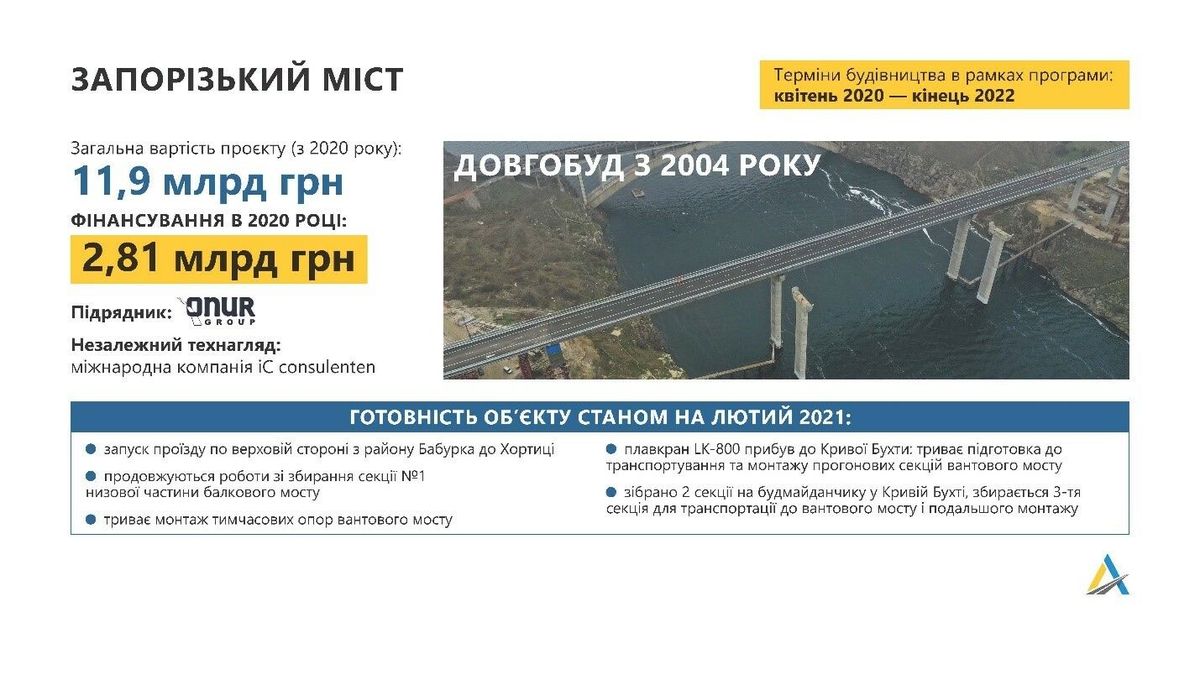 ЗАПОРІЗЬКИЙ МІСТ

Терміни будівництва в рамках програми: квітень 2020 — кінець 2022

Загальна вартість проєкту (з 2020 року):
11,9 млрд грн
ФІНАНСУВАННЯ В 2020 РОЦІ:
2,81 млрд грн

Підрядник: ONUR GROUP

Незалежний технагляд:
міжнародна компанія iC consulenten

ДОВГОБУД З 2004 РОКУ

ГОТОВНІСТЬ ОБ´ЄКТУ СТАНОМ НА ЛЮТИЙ 2021:

запуск проїзду по верховій стороні з району Бабурка до Хортиці

продовжуються роботи зі збирання секції №1 низової частини балкового мосту

триває монтаж тимчасових опор вантового мосту

плавкран LK-800 прибув до Кривої Бухти: триває підготовка до транспортування та монтажу прогонових секцій вантового мосту

зібрано 2 секції на будмайданчику у Кривій Бухті, збирається 3-тя секція для транспортації до вантового мосту і подальшого монтажу